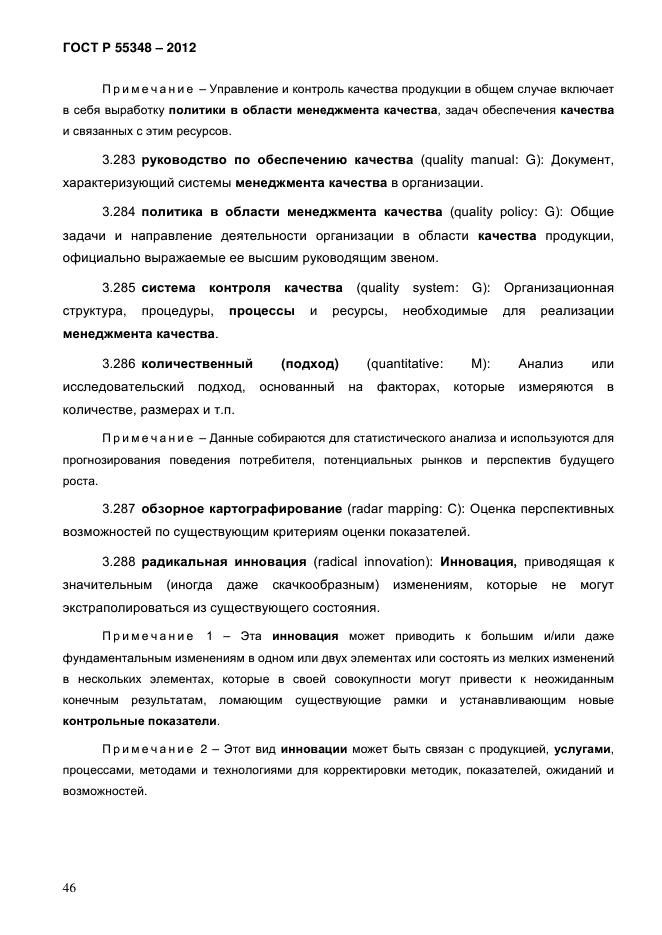 ГОСТ Р 55348 – 2012

Примечание – Управление и контроль качества продукции в общем случае включает в себя выработку политики в области менеджмента качества, задач обеспечения качества и связанных с этим ресурсов.

3.283 руководство по обеспечению качества (quality manual: G): Документ, характеризующий системы менеджмента качества в организации.

3.284 политика в области менеджмента качества (quality policy: G): Общие задачи и направление деятельности организации в области качества продукции, официально выражаемые ее высшим руководящим звеном.

3.285 система контроля качества (quality system: G): Организационная структура, процедуры, процессы и ресурсы, необходимые для реализации менеджмента качества.

3.286 количественный (подход) (quantitative: M): Анализ или исследовательский подход, основанный на факторах, которые измеряются в количестве, размерах и т.п.

Примечание – Данные собираются для статистического анализа и используются для прогнозирования поведения потребителя, потенциальных рынков и перспектив будущего роста.

3.287 обзорное картографирование (radar mapping: C): Оценка перспективных возможностей по существующим критериям оценки показателей.

3.288 радикальная инновация (radical innovation): Инновация, приводящая к значительным (иногда даже скачкообразным) изменениям, которые не могут экстраполироваться из существующего состояния.

Примечание 1 – Эта инновация может приводить к большим и/или даже фундаментальным изменениям в одном или двух элементах или состоять из мелких изменений в нескольких элементах, которые в своей совокупности могут привести к неожиданным конечным результатам, ломающим существующие рамки и устанавливающим новые контрольные показатели.

Примечание 2 – Этот вид инновации может быть связан с продукцией, услугами, процессами, методами и технологиями для корректировки методик, показателей, ожиданий и возможностей.

46